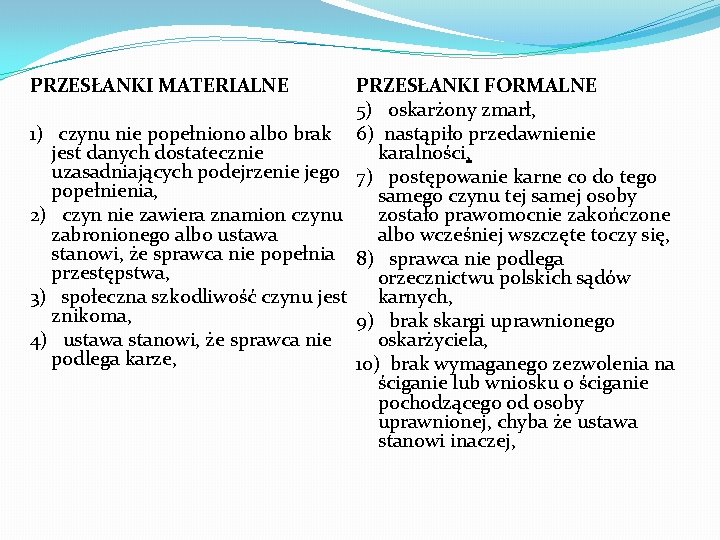 PRZESŁANKI MATERIALNE

1) czynu nie popełniono albo brak jest danych dostatecznie uzasadniających podejrzenie jego popełnienia,
2) czyn nie zawiera znamion czynu zabronionego albo ustawa stanowi, że sprawca nie popełnia przestępstwa,
3) społeczna szkodliwość czynu jest znikoma,
4) ustawa stanowi, że sprawca nie podlega karze,

PRZESŁANKI FORMALNE
5) oskarżony zmarł,
6) nastąpiło przedawnienie karalności,
7) postępowanie karne co do tego samego czynu tej samej osoby zostało prawomocnie zakończone albo wcześniej wszczęte toczy się,
8) sprawca nie podlega orzecznictwu polskich sądów karnych,
9) brak skargi uprawnionego oskarżyciela,
10) brak wymaganego zezwolenia na ściganie lub wniosku o ściganie pochodzącego od osoby uprawnionej, chyba że ustawa stanowi inaczej,